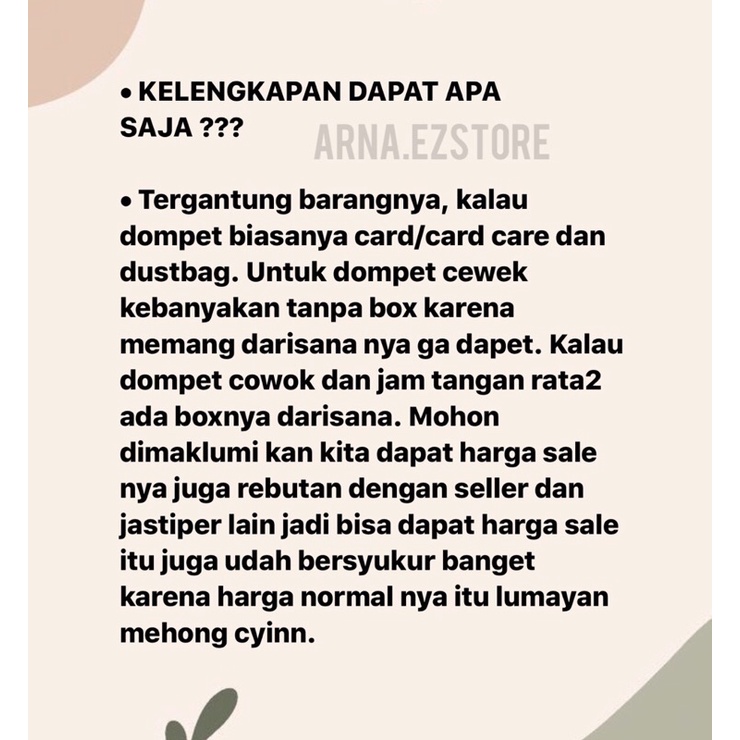 • KELENGKAPAN DAPAT APA SAJA ???

ARNA.EZSTORE

• Tergantung barangnya, kalau dompet biasanya card/card care dan dustbag. Untuk dompet cewek kebanyakan tanpa box karena memang darisana nya ga dapet. Kalau dompet cowok dan jam tangan rata2 ada boxnya darisana. Mohon dimaklumi kan kita dapat harga sale nya juga rebutan dengan seller dan jastiper lain jadi bisa dapat harga sale itu juga udah bersyukur banget karena harga normal nya itu lumayan mehong cyinn.